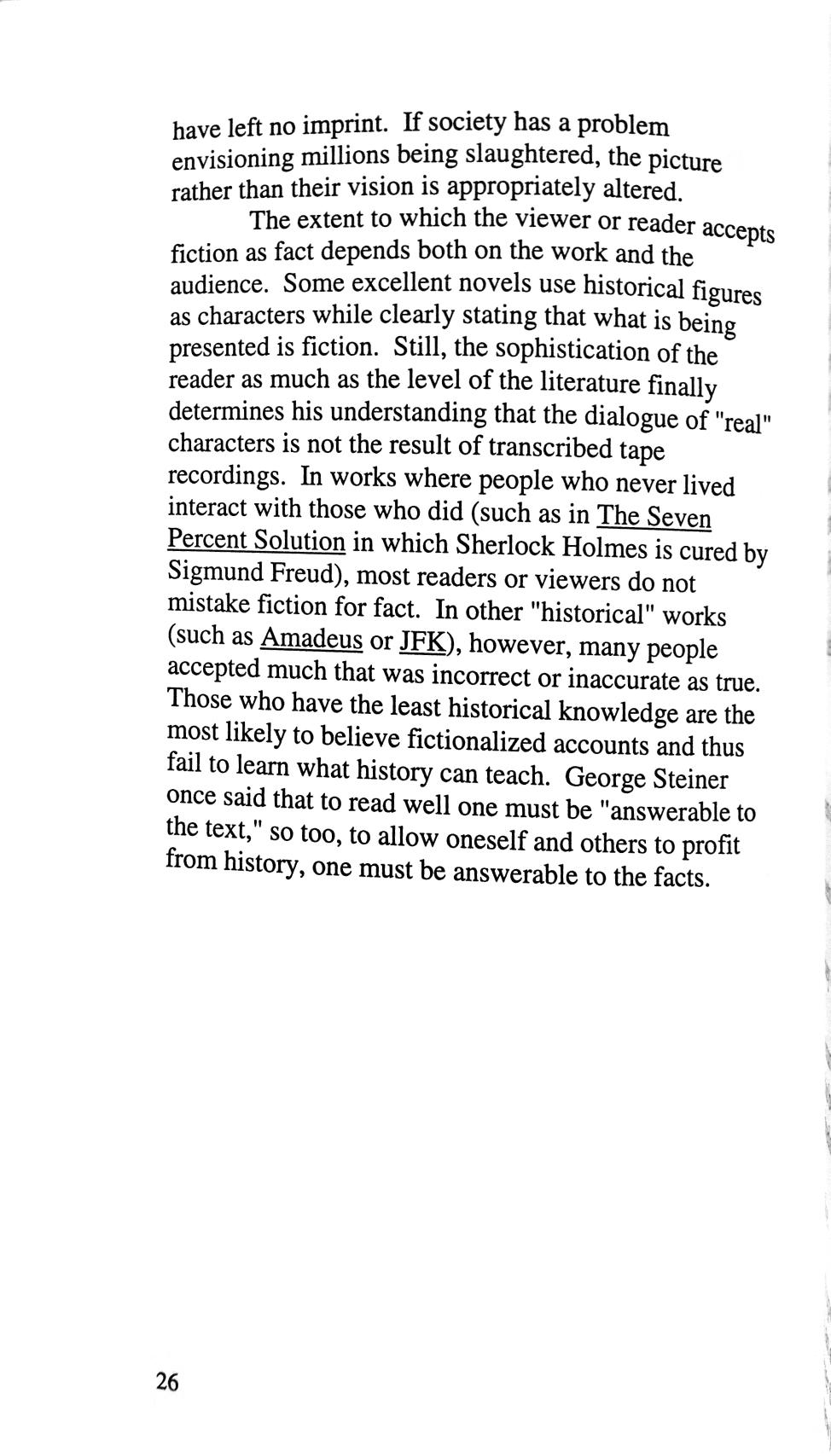 have left no imprint. If society has a problem envisioning millions being slaughtered, the picture rather than their vision is appropriately altered.

The extent to which the viewer or reader accepts fiction as fact depends both on the work and the audience. Some excellent novels use historical figures as characters while clearly stating that what is being presented is fiction. Still, the sophistication of the reader as much as the level of the literature finally determines his understanding that the dialogue of "real" characters is not the result of transcribed tape recordings. In works where people who never lived interact with those who did (such as in The Seven Percent Solution in which Sherlock Holmes is cured by Sigmund Freud), most readers or viewers do not mistake fiction for fact. In other "historical" works (such as Amadeus or JFK), however, many people accepted much that was incorrect or inaccurate as true. Those who have the least historical knowledge are the most likely to believe fictionalized accounts and thus fail to learn what history can teach. George Steiner once said that to read well one must be "answerable to the text," so too, to allow oneself and others to profit from history, one must be answerable to the facts.

26